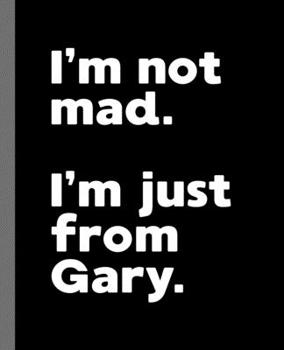 I’m not mad.

I’m just from Gary.